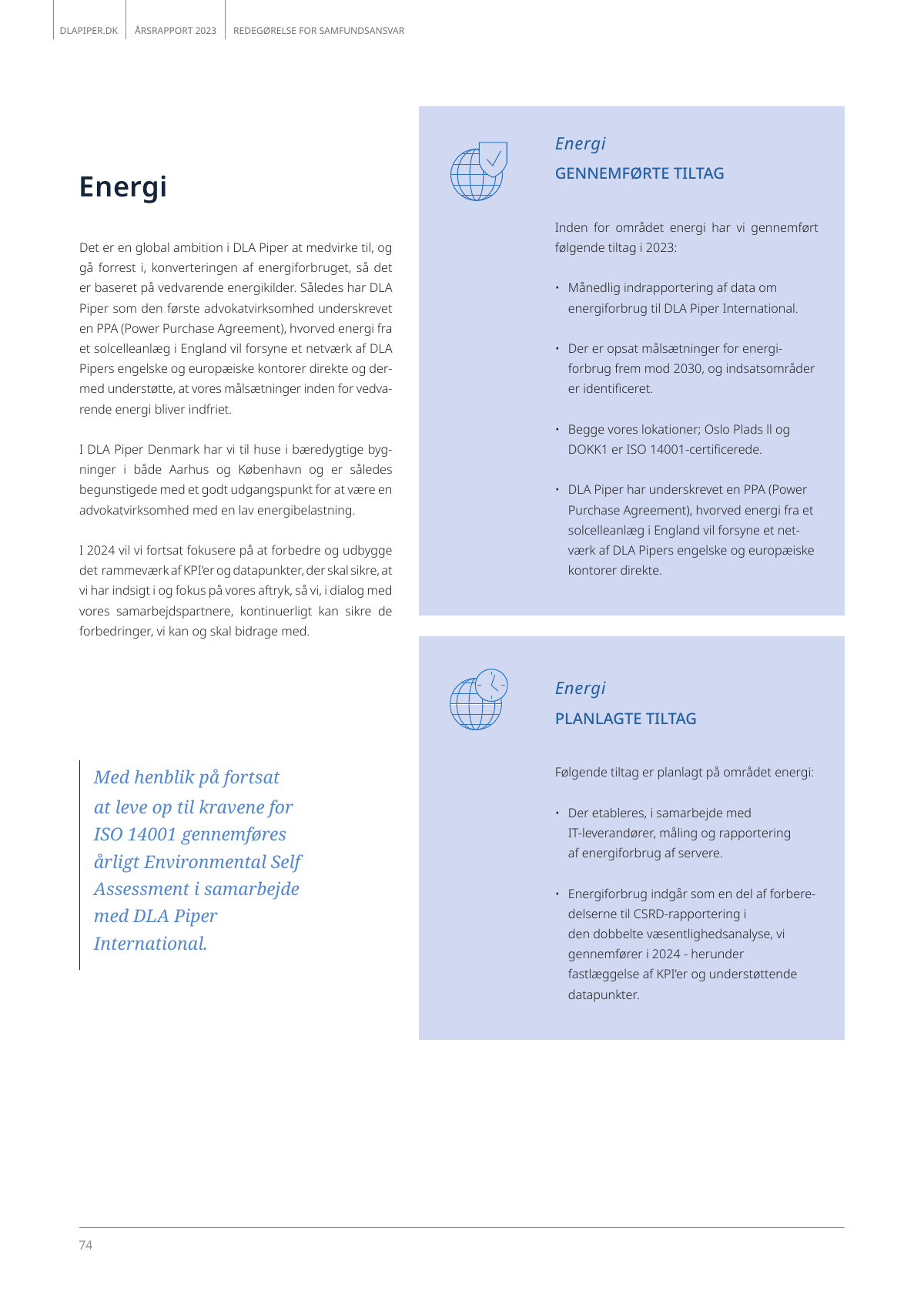 DLAPIPER.DK | ÅRSRAPPORT 2023 | REDEGØRELSE FOR SAMFUNDSANSVAR

Energi

Det er en global ambition i DLA Piper at medvirke til, og gå forrest i, konverteringen af energiforbruget, så det er baseret på vedvarende energikilder. Således har DLA Piper som den første advokatvirksomhed underskrevet en PPA (Power Purchase Agreement), hvorved energi fra et solcelleanlæg i England vil forsyne et netværk af DLA Pipers engelske og europæiske kontorer direkte og dermed understøtte, at vores målsætninger inden for vedvarende energi bliver indfriet.

I DLA Piper Denmark har vi til huse i bæredygtige bygninger i både Aarhus og København og er således begunstigede med et godt udgangspunkt for at være en advokatvirksomhed med en lav energibelastning.

I 2024 vil vi fortsat fokusere på at forbedre og udbygge det rammeværk af KPI'er og datapunkter, der skal sikre, at vi har indsigt i og fokus på vores aftryk, så vi, i dialog med vores samarbejdspartnere, kontinuerligt kan sikre de forbedringer, vi kan og skal bidrage med.

Med henblik på fortsat at leve op til kravene for ISO 14001 gennemføres årligt Environmental Self Assessment i samarbejde med DLA Piper International.

Energi
GENNEMFØRTE TILTAG

Inden for området energi har vi gennemført følgende tiltag i 2023:

• Månedlig indrapportering af data om energiforbrug til DLA Piper International.

• Der er opsat målsætninger for energiforbrug frem mod 2030, og indsatsområder er identificeret.

• Begge vores lokationer; Oslo Plads ll og DOKK1 er ISO 14001-certificerede.

• DLA Piper har underskrevet en PPA (Power Purchase Agreement), hvorved energi fra et solcelleanlæg i England vil forsyne et netværk af DLA Pipers engelske og europæiske kontorer direkte.

Energi
PLANLAGTE TILTAG

Følgende tiltag er planlagt på området energi:

• Der etableres, i samarbejde med IT-leverandører, måling og rapportering af energiforbrug af servere.

• Energiforbrug indgår som en del af forberedelserne til CSRD-rapportering i den dobbelte væsentlighedsanalyse, vi gennemfører i 2024 - herunder fastlæggelse af KPI'er og understøttende datapunkter.

74